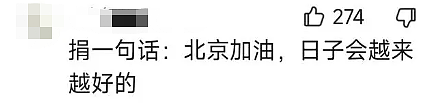 274

捐一句话：北京加油，日子会越来越好的